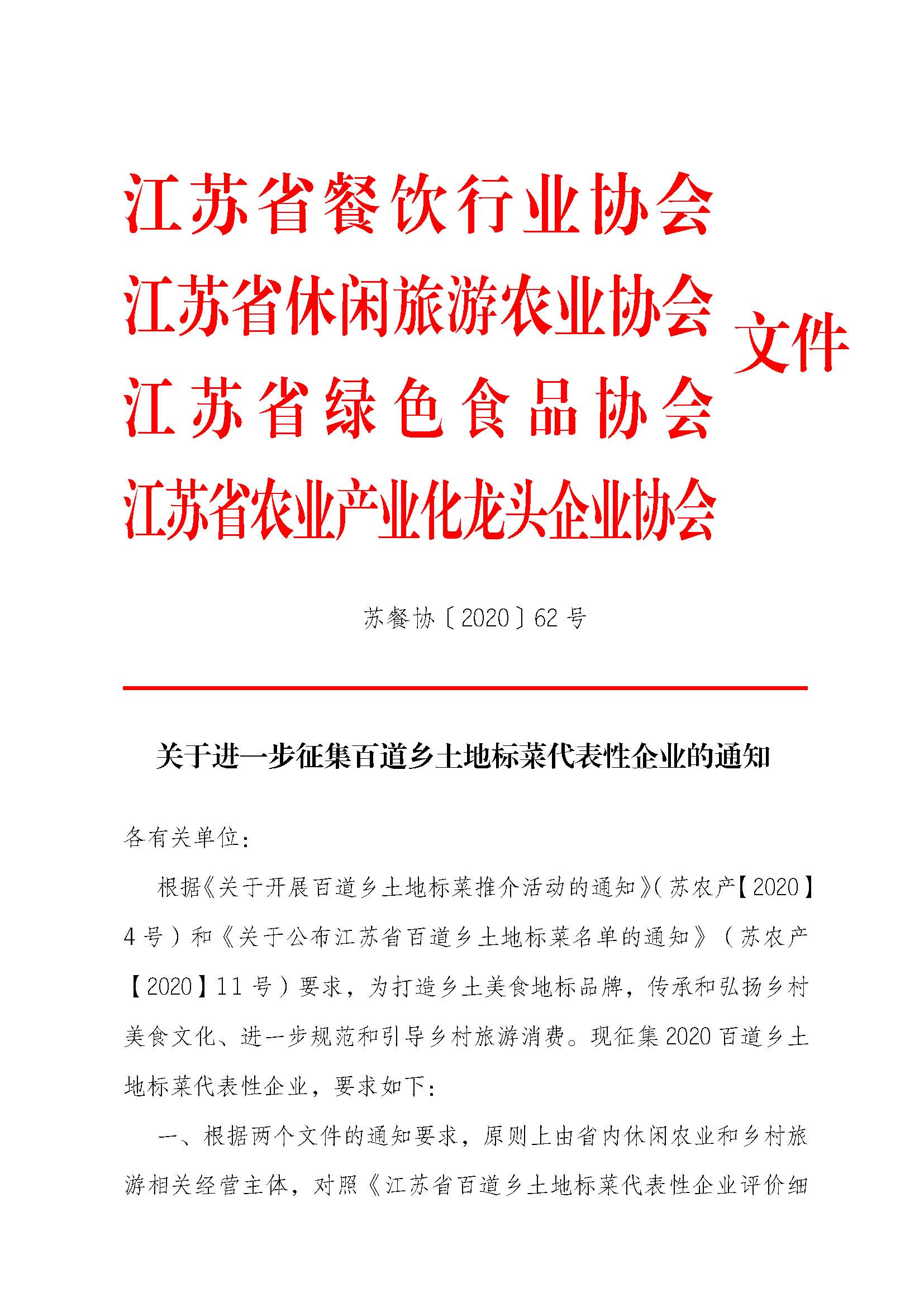 江苏省餐饮行业协会
江苏省休闲旅游农业协会
江苏省绿色食品协会
江苏省农业产业化龙头企业协会

文件

苏餐协〔2020〕62号

关于进一步征集百道乡土地标菜代表性企业的通知

各有关单位：

根据《关于开展百道乡土地标菜推介活动的通知》(苏农产【2020】4号)和《关于公布江苏省百道乡土地标菜名单的通知》（苏农产【2020】11号）要求，为打造乡土美食地标品牌，传承和弘扬乡村美食文化、进一步规范和引导乡村旅游消费。现征集2020百道乡土地标菜代表性企业，要求如下：

一、根据两个文件的通知要求，原则上由省内休闲农业和乡村旅游相关经营主体，对照《江苏省百道乡土地标菜代表性企业评价细